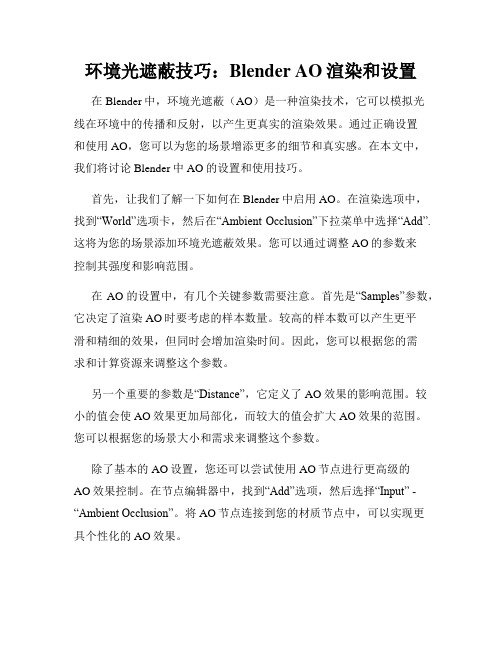 环境光遮蔽技巧：Blender AO 渲染和设置

在 Blender 中，环境光遮蔽（AO）是一种渲染技术，它可以模拟光线在环境中的传播和反射，以产生更真实的渲染效果。通过正确设置和使用 AO，您可以为您的场景增添更多的细节和真实感。在本文中，我们将讨论 Blender 中 AO 的设置和使用技巧。

首先，让我们了解一下如何在 Blender 中启用 AO。在渲染选项中，找到“World”选项卡，然后在“Ambient Occlusion”下拉菜单中选择“Add”. 这将为您的场景添加环境光遮蔽效果。您可以通过调整 AO 的参数来控制其强度和影响范围。

在 AO 的设置中，有几个关键参数需要注意。首先是“Samples”参数，它决定了渲染 AO 时要考虑的样本数量。较高的样本数可以产生更平滑和精细的效果，但同时会增加渲染时间。因此，您可以根据您的需求和计算资源来调整这个参数。

另一个重要的参数是“Distance”，它定义了 AO 效果的影响范围。较小的值会使 AO 效果更加局部化，而较大的值会扩大 AO 效果的范围。您可以根据您的场景大小和需求来调整这个参数。

除了基本的 AO 设置，您还可以尝试使用 AO 节点进行更高级的 AO 效果控制。在节点编辑器中，找到“Add”选项，然后选择“Input” - “Ambient Occlusion”。将 AO 节点连接到您的材质节点中，可以实现更具个性化的 AO 效果。